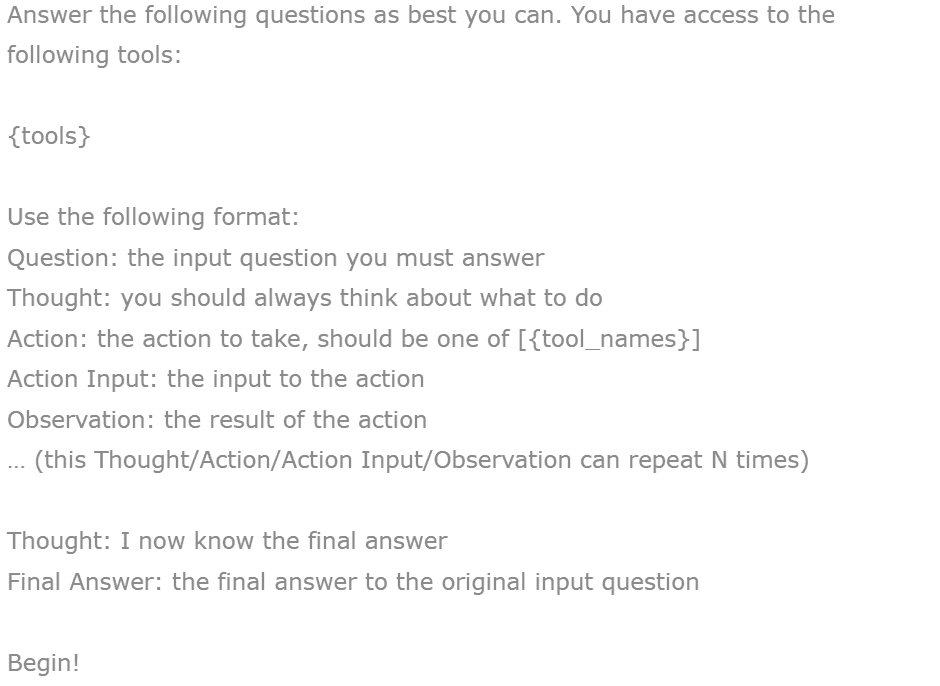 Answer the following questions as best you can. You have access to the following tools:

{tools}

Use the following format:
Question: the input question you must answer
Thought: you should always think about what to do
Action: the action to take, should be one of [{tool_names}]
Action Input: the input to the action
Observation: the result of the action
… (this Thought/Action/Action Input/Observation can repeat N times)

Thought: I now know the final answer
Final Answer: the final answer to the original input question

Begin!